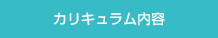 カリキュラム内容